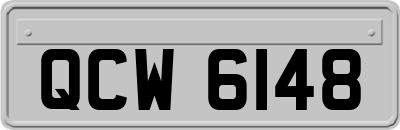 QCW 6148